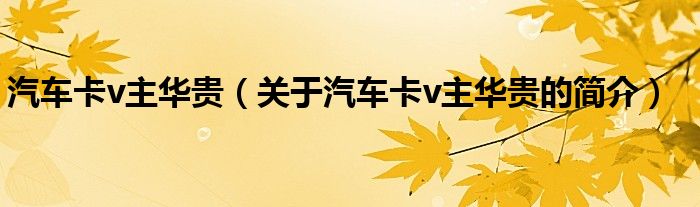 汽车卡v主华贵（关于汽车卡v主华贵的简介）